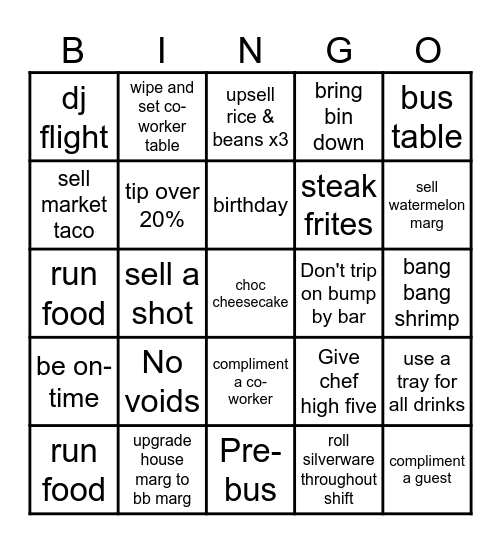 | B | I | N | G | O |
|---|---|---|---|---|
| dj flight | wipe and set co-worker table | upsell rice & beans x3 | bring bin down | bus table |
| sell market taco | tip over 20% | birthday | steak frites | sell watermelon marg |
| run food | sell a shot | choc cheesecake | Don't trip on bump by bar | bang bang shrimp |
| be on-time | No voids | compliment a co-worker | Give chef high five | use a tray for all drinks |
| run food | upgrade house marg to bb marg | Pre-bus | roll silverware throughout shift | compliment a guest |